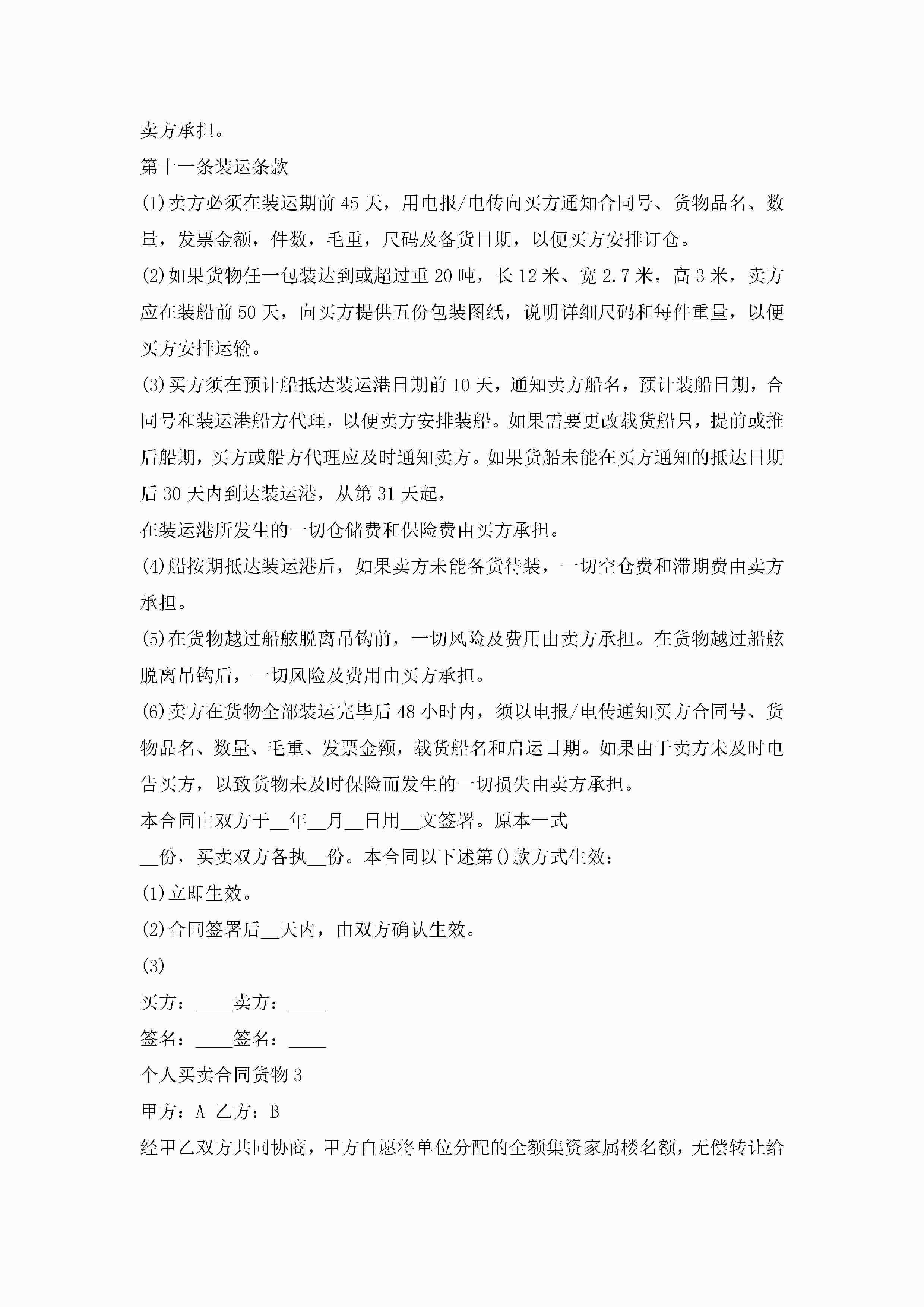 卖方承担。

第十一条装运条款

(1)卖方必须在装运期前45天，用电报/电传向买方通知合同号、货物品名、数量，发票金额，件数，毛重，尺码及备货日期，以便买方安排订仓。

(2)如果货物任一包装达到或超过重20吨，长12米、宽2.7米，高3米，卖方应在装船前50天，向买方提供五份包装图纸，说明详细尺码和每件重量，以便买方安排运输。

(3)买方须在预计船抵达装运港日期前10天，通知卖方船名，预计装船日期，合同号和装运港船方代理，以便卖方安排装船。如果需要更改载货船只，提前或推后船期，买方或船方代理应及时通知卖方。如果货船未能在买方通知的抵达日期后30天内到达装运港，从第31天起，

在装运港所发生的一切仓储费和保险费由买方承担。

(4)船按期抵达装运港后，如果卖方未能备货待装，一切空仓费和滞期费由卖方承担。

(5)在货物越过船舷脱离吊钩前，一切风险及费用由卖方承担。在货物越过船舷脱离吊钩后，一切风险及费用由买方承担。

(6)卖方在货物全部装运完毕后48小时内，须以电报/电传通知买方合同号、货物品名、数量、毛重、发票金额，载货船名和启运日期。如果由于卖方未及时电告买方，以致货物未及时保险而发生的一切损失由卖方承担。

本合同由双方于__年__月__日用__文签署。原本一式

__份，买卖双方各执__份。本合同以下述第()款方式生效：

(1)立即生效。

(2)合同签署后__天内，由双方确认生效。

(3)

买方：____卖方：____

签名：____签名：____

个人买卖合同货物3

甲方：A 乙方：B

经甲乙双方共同协商，甲方自愿将单位分配的全额集资家属楼名额，无偿转让给